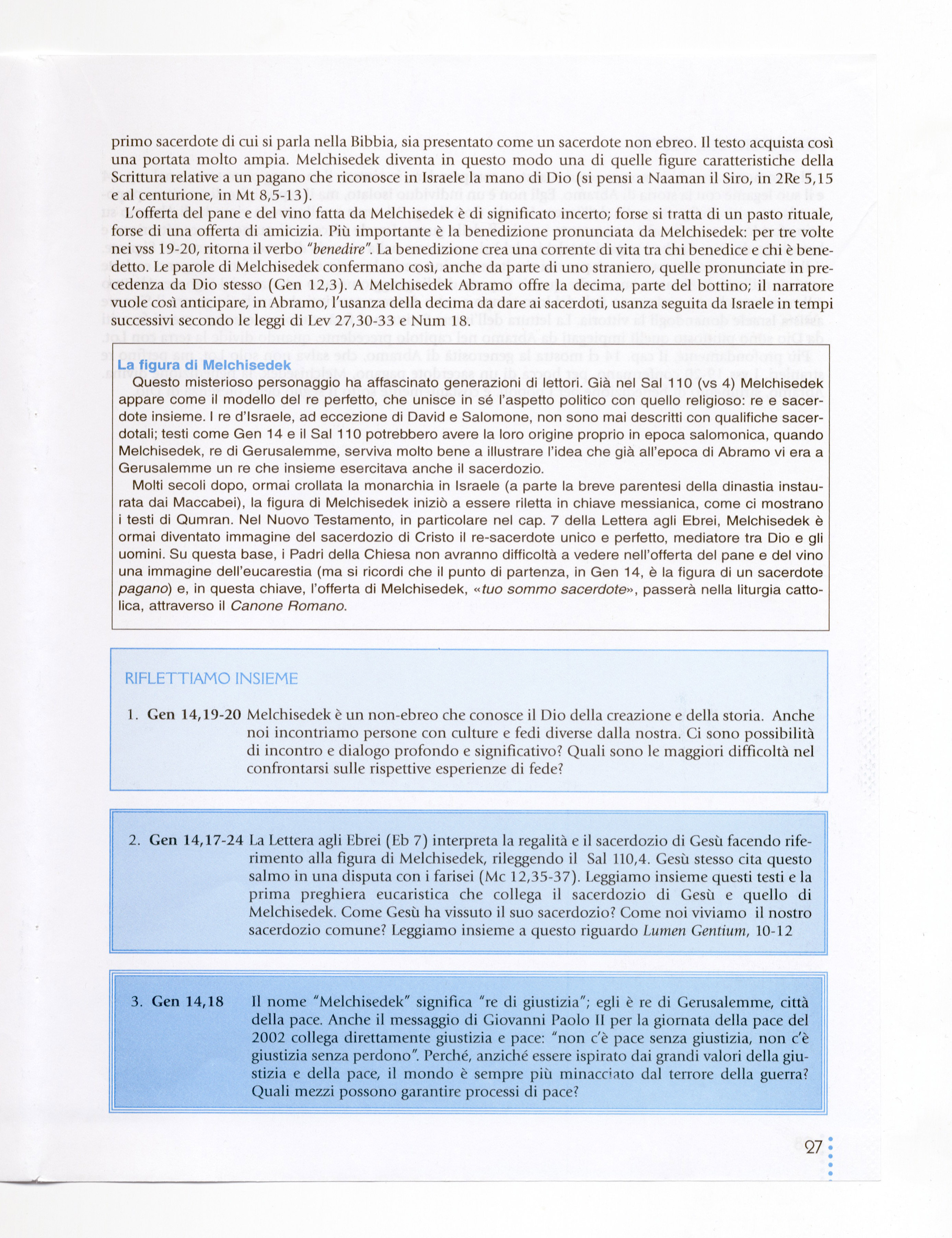 primo sacerdote di cui si parla nella Bibbia, sia presentato come un sacerdote non ebreo. Il testo acquista così una portata molto ampia. Melchisedek diventa in questo modo una di quelle figure caratteristiche della Scrittura relative a un pagano che riconosce in Israele la mano di Dio (si pensi a Naaman il Siro, in 2Re 5,15 e al centurione, in Mt 8,5-13).

L'offerta del pane e del vino fatta da Melchisedek è di significato incerto; forse si tratta di un pasto rituale, forse di una offerta di amicizia. Più importante è la benedizione pronunciata da Melchisedek: per tre volte nei vss 19-20, ritorna il verbo "benedire". La benedizione crea una corrente di vita tra chi benedice e chi è benedetto. Le parole di Melchisedek confermano così, anche da parte di uno straniero, quelle pronunciate in precedenza da Dio stesso (Gen 12,3). A Melchisedek Abramo offre la decima, parte del bottino; il narratore vuole così anticipare, in Abramo, l'usanza della decima da dare ai sacerdoti, usanza seguita da Israele in tempi successivi secondo le leggi di Lev 27,30-33 e Num 18.

La figura di Melchisedek

Questo misterioso personaggio ha affascinato generazioni di lettori. Già nel Sal 110 (vs 4) Melchisedek appare come il modello del re perfetto, che unisce in sé l'aspetto politico con quello religioso: re e sacerdote insieme. I re d'Israele, ad eccezione di David e Salomone, non sono mai descritti con qualifiche sacerdotali; testi come Gen 14 e il Sal 110 potrebbero avere la loro origine proprio in epoca salomonica, quando Melchisedek, re di Gerusalemme, serviva molto bene a illustrare l'idea che già all'epoca di Abramo vi era a Gerusalemme un re che insieme esercitava anche il sacerdozio.

Molti secoli dopo, ormai crollata la monarchia in Israele (a parte la breve parentesi della dinastia instaurata dai Maccabei), la figura di Melchisedek iniziò a essere riletta in chiave messianica, come ci mostrano i testi di Qumran. Nel Nuovo Testamento, in particolare nel cap. 7 della Lettera agli Ebrei, Melchisedek è ormai diventato immagine del sacerdozio di Cristo il re-sacerdote unico e perfetto, mediatore tra Dio e gli uomini. Su questa base, i Padri della Chiesa non avranno difficoltà a vedere nell'offerta del pane e del vino una immagine dell'eucarestia (ma si ricordi che il punto di partenza, in Gen 14, è la figura di un sacerdote pagano) e, in questa chiave, l'offerta di Melchisedek, «tuo sommo sacerdote», passerà nella liturgia cattolica, attraverso il Canone Romano.

RIFLETTIAMO INSIEME

1. Gen 14,19-20 Melchisedek è un non-ebreo che conosce il Dio della creazione e della storia. Anche noi incontriamo persone con culture e fedi diverse dalla nostra. Ci sono possibilità di incontro e dialogo profondo e significativo? Quali sono le maggiori difficoltà nel confrontarsi sulle rispettive esperienze di fede?

2. Gen 14,17-24 La Lettera agli Ebrei (Eb 7) interpreta la regalità e il sacerdozio di Gesù facendo riferimento alla figura di Melchisedek, rileggendo il Sal 110,4. Gesù stesso cita questo salmo in una disputa con i farisei (Mc 12,35-37). Leggiamo insieme questi testi e la prima preghiera eucaristica che collega il sacerdozio di Gesù e quello di Melchisedek. Come Gesù ha vissuto il suo sacerdozio? Come noi viviamo il nostro sacerdozio comune? Leggiamo insieme a questo riguardo Lumen Gentium, 10-12

3. Gen 14,18 Il nome "Melchisedek" significa "re di giustizia"; egli è re di Gerusalemme, città della pace. Anche il messaggio di Giovanni Paolo II per la giornata della pace del 2002 collega direttamente giustizia e pace: "non c'è pace senza giustizia, non c'è giustizia senza perdono". Perché, anziché essere ispirato dai grandi valori della giustizia e della pace, il mondo è sempre più minacciato dal terrore della guerra? Quali mezzi possono garantire processi di pace?

27